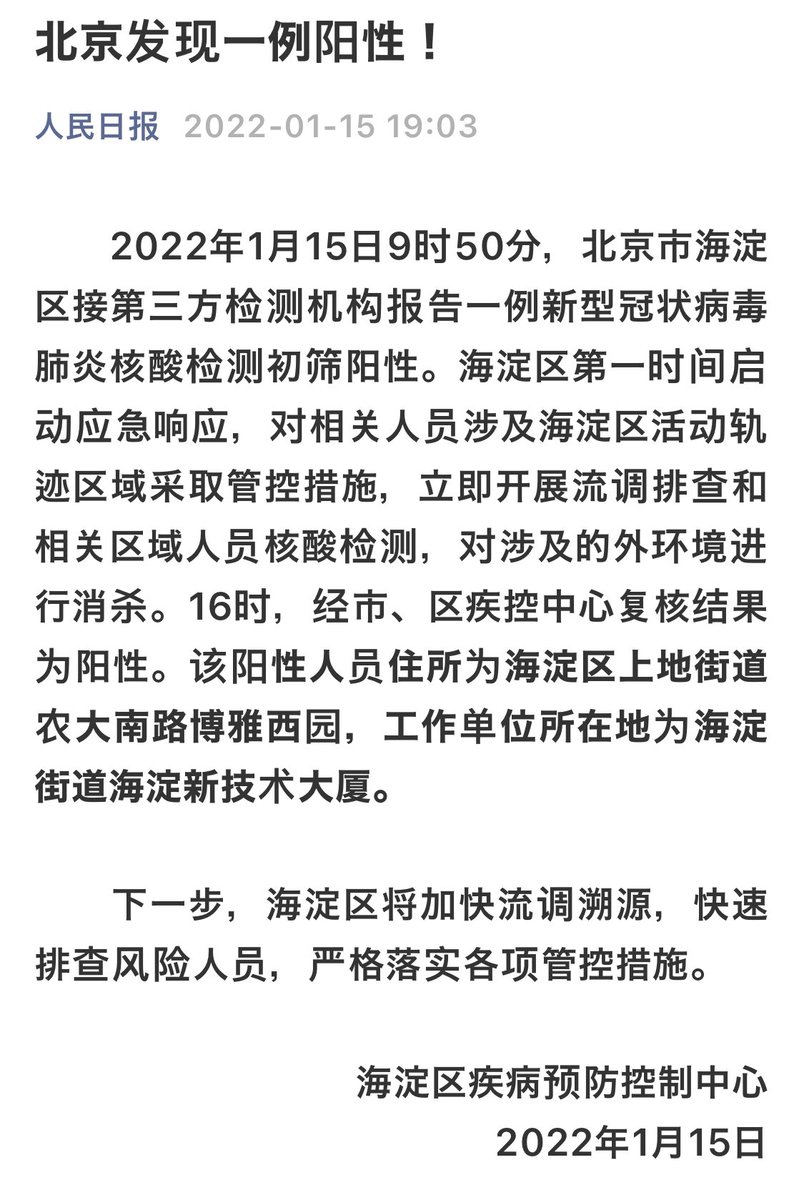 北京发现一例阳性！

人民日报 2022-01-15 19:03

2022年1月15日9时50分，北京市海淀区接第三方检测机构报告一例新型冠状病毒肺炎核酸检测初筛阳性。海淀区第一时间启动应急响应，对相关人员涉及海淀区活动轨迹区域采取管控措施，立即开展流调排查和相关区域人员核酸检测，对涉及的外环境进行消杀。16时，经市、区疾控中心复核结果为阳性。该阳性人员住所为海淀区上地街道农大南路博雅西园，工作单位所在地为海淀街道海淀新技术大厦。

下一步，海淀区将加快流调溯源，快速排查风险人员，严格落实各项管控措施。

海淀区疾病预防控制中心
2022年1月15日